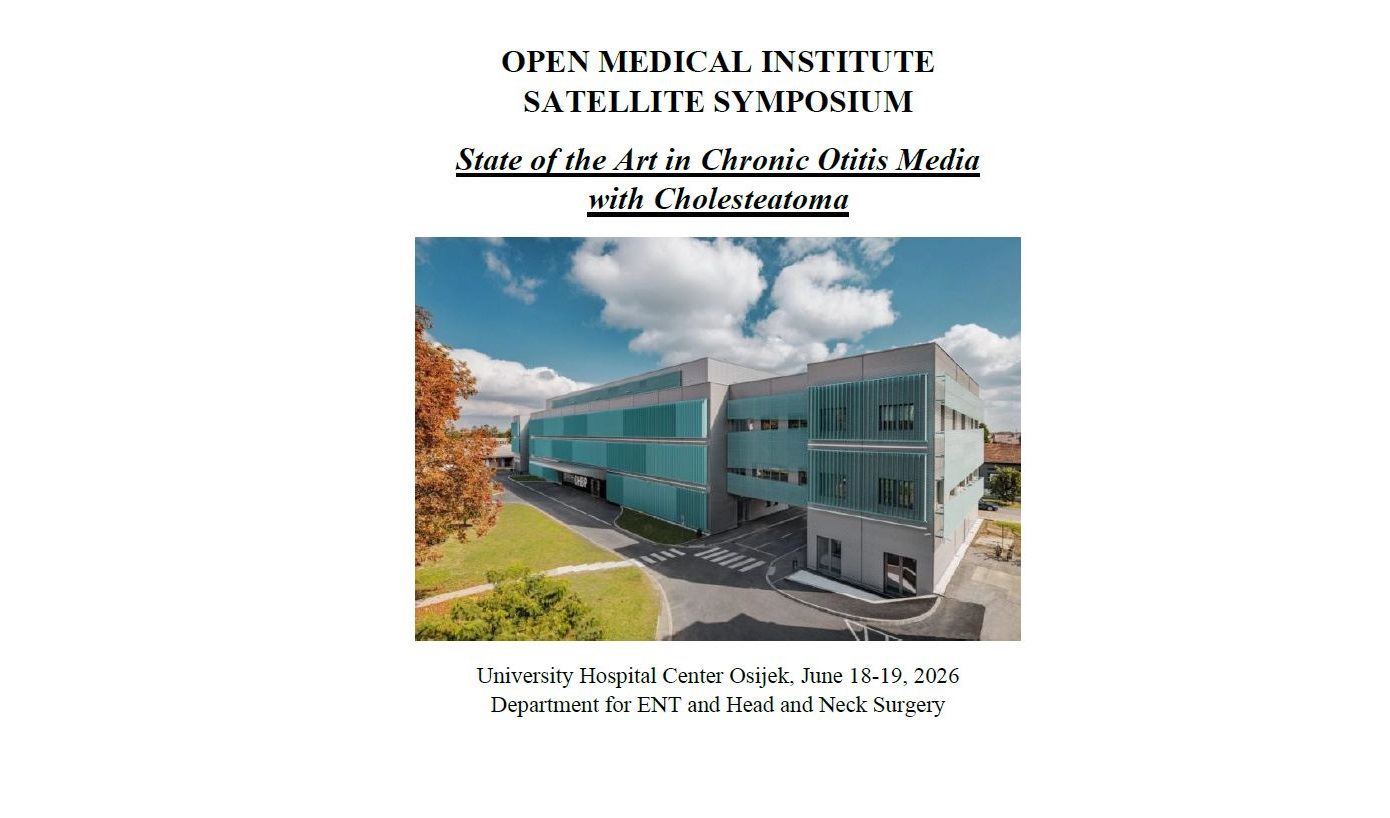 OPEN MEDICAL INSTITUTE
SATELLITE SYMPOSIUM

State of the Art in Chronic Otitis Media with Cholesteatoma

University Hospital Center Osijek, June 18-19, 2026
Department for ENT and Head and Neck Surgery